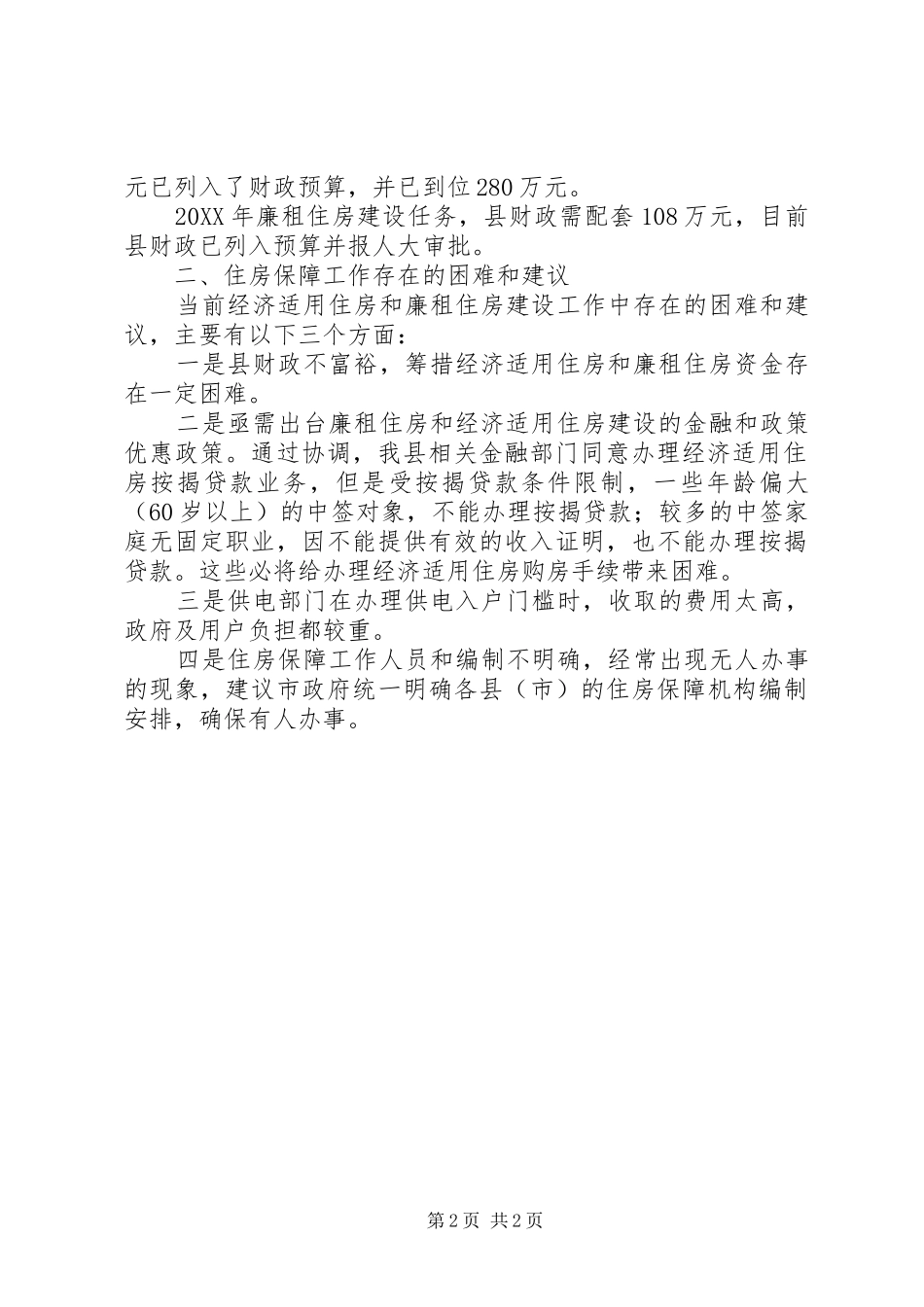 元已列入了财政预算，并已到位280万元。

20XX年廉租住房建设任务，县财政需配套108万元，目前县财政已列入预算并报人大审批。

二、住房保障工作存在的困难和建议

当前经济适用住房和廉租住房建设工作中存在的困难和建议，主要有以下三个方面：

一是县财政不富裕，筹措经济适用住房和廉租住房资金存在一定困难。

二是亟需出台廉租住房和经济适用住房建设的金融和政策优惠政策。通过协调，我县相关金融部门同意办理经济适用住房按揭贷款业务，但是受按揭贷款条件限制，一些年龄偏大（60岁以上）的中签对象，不能办理按揭贷款；较多的中签家庭无固定职业，因不能提供有效的收入证明，也不能办理按揭贷款。这些必将给办理经济适用住房购房手续带来困难。

三是供电部门在办理供电入户门槛时，收取的费用太高，政府及用户负担都较重。

四是住房保障工作人员和编制不明确，经常出现无人办事的现象，建议市政府统一明确各县（市）的住房保障机构编制安排，确保有人办事。

第2页 共2页